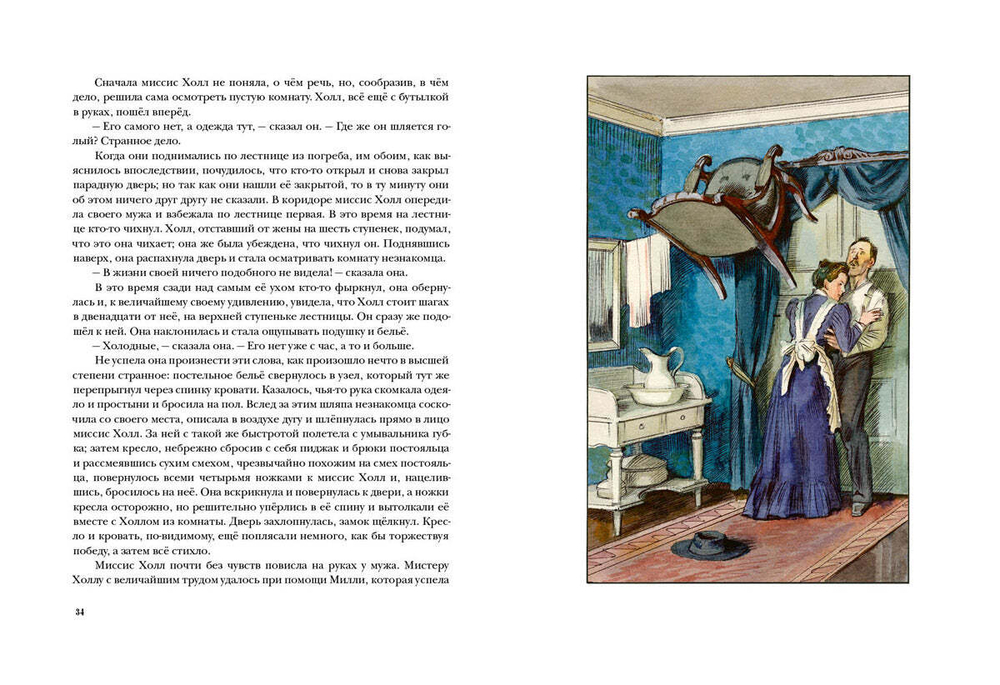 Сначала миссис Холл не поняла, о чём речь, но, сообразив, в чём дело, решила сама осмотреть пустую комнату. Холл, всё ещё с бутылкой в руках, пошёл вперёд.

— Его самого нет, а одежда тут, — сказал он. — Где же он шляется голый? Странное дело.

Когда они поднимались по лестнице из погреба, им обоим, как выяснилось впоследствии, почудилось, что кто-то открыл и снова закрыл парадную дверь; но так как они нашли её закрытой, то в ту минуту они об этом ничего друг другу не сказали. В коридоре миссис Холл опередила своего мужа и взбежала по лестнице первая. В это время на лестнице кто-то чихнул. Холл, отставший от жены на шесть ступенек, подумал, что это она чихает; она же была убеждена, что чихнул он. Поднявшись наверх, она распахнула дверь и стала осматривать комнату незнакомца.

— В жизни своей ничего подобного не видела! — сказала она.

В это время сзади над самым её ухом кто-то фыркнул, она обернулась и, к величайшему своему удивлению, увидела, что Холл стоит шагах в двенадцати от неё, на верхней ступеньке лестницы. Он сразу же подошёл к ней. Она наклонилась и стала ощупывать подушку и бельё.

— Холодные, — сказала она. — Его нет уже с час, а то и больше.

Не успела она произнести эти слова, как произошло нечто в высшей степени странное: постельное бельё свернулось в узел, который тут же перепрыгнул через спинку кровати. Казалось, чья-то рука скомкала одеяло и простыни и бросила на пол. Вслед за этим шляпа незнакомца соскочила со своего места, описала в воздухе дугу и шлёпнулась прямо в лицо миссис Холл. За ней с такой же быстротой полетела с умывальника губка; затем кресло, небрежно сбросив с себя пиджак и брюки постояльца и рассмеявшись сухим смехом, чрезвычайно похожим на смех постояльца, повернулось всеми четырьмя ножками к миссис Холл и, нацелившись, бросилось на неё. Она вскрикнула и повернулась к двери, а ножки кресла осторожно, но решительно упёрлись в её спину и вытолкали её вместе с Холлом из комнаты. Дверь захлопнулась, замок щёлкнул. Кресло и кровать, по-видимому, ещё поплясали немного, как бы торжествуя победу, а затем всё стихло.

Миссис Холл почти без чувств повисла на руках у мужа. Мистеру Холлу с величайшим трудом удалось при помощи Милли, которая успела

34